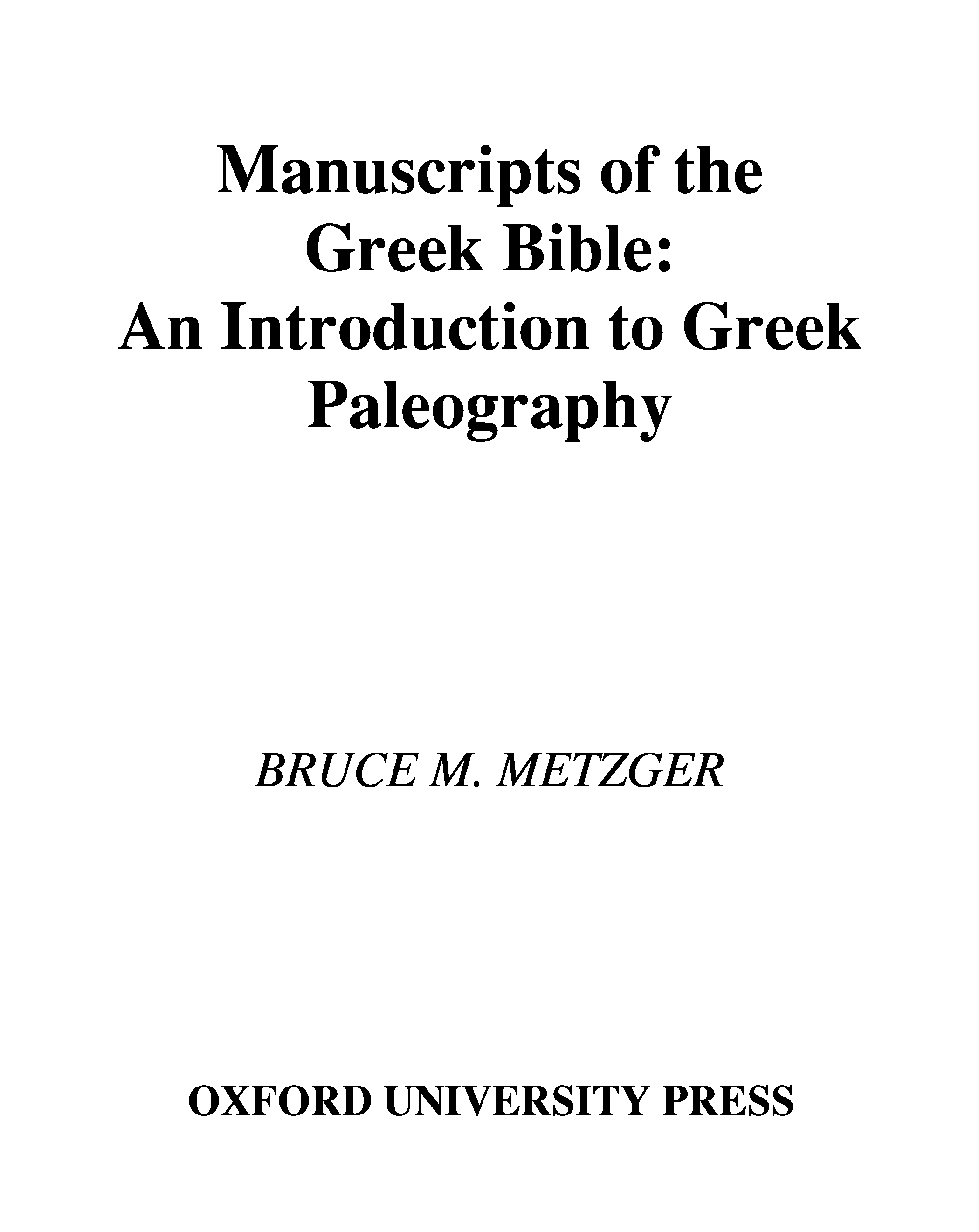 Manuscripts of the Greek Bible: An Introduction to Greek Paleography

BRUCE M. METZGER

OXFORD UNIVERSITY PRESS